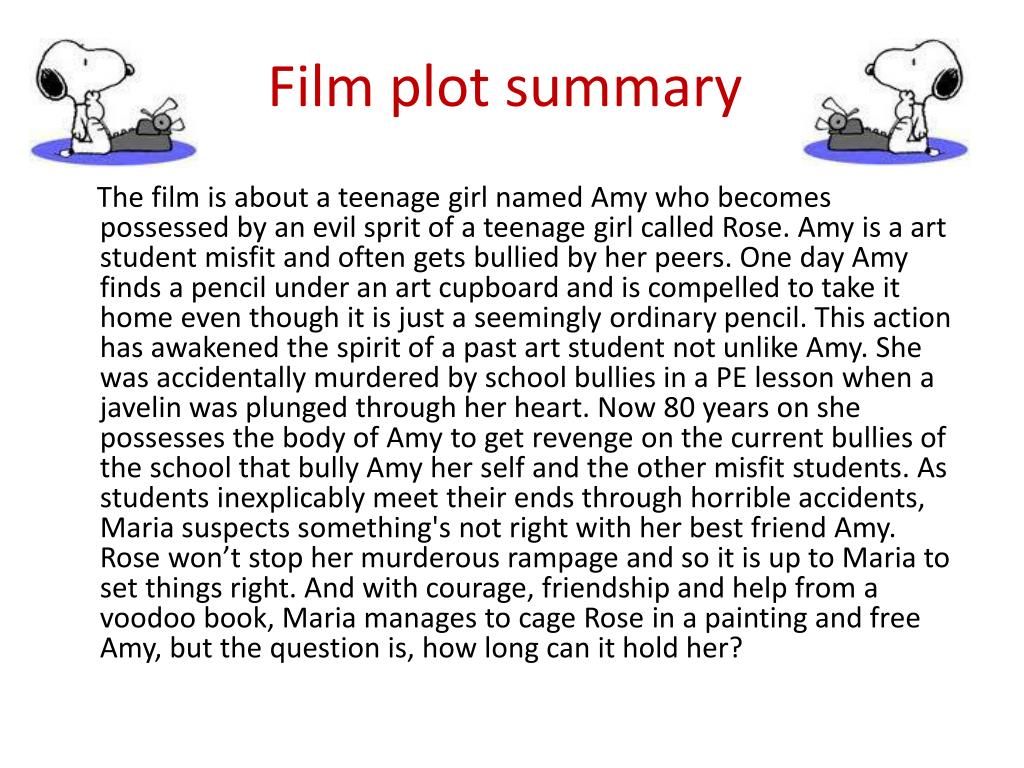 Film plot summary

The film is about a teenage girl named Amy who becomes possessed by an evil sprit of a teenage girl called Rose. Amy is a art student misfit and often gets bullied by her peers. One day Amy finds a pencil under an art cupboard and is compelled to take it home even though it is just a seemingly ordinary pencil. This action has awakened the spirit of a past art student not unlike Amy. She was accidentally murdered by school bullies in a PE lesson when a javelin was plunged through her heart. Now 80 years on she possesses the body of Amy to get revenge on the current bullies of the school that bully Amy her self and the other misfit students. As students inexplicably meet their ends through horrible accidents, Maria suspects something's not right with her best friend Amy. Rose won't stop her murderous rampage and so it is up to Maria to set things right. And with courage, friendship and help from a voodoo book, Maria manages to cage Rose in a painting and free Amy, but the question is, how long can it hold her?